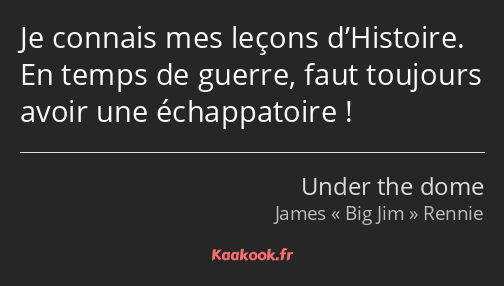 Je connais mes leçons d’Histoire. En temps de guerre, faut toujours avoir une échappatoire !

Under the dome
James « Big Jim » Rennie

Kaakook.fr